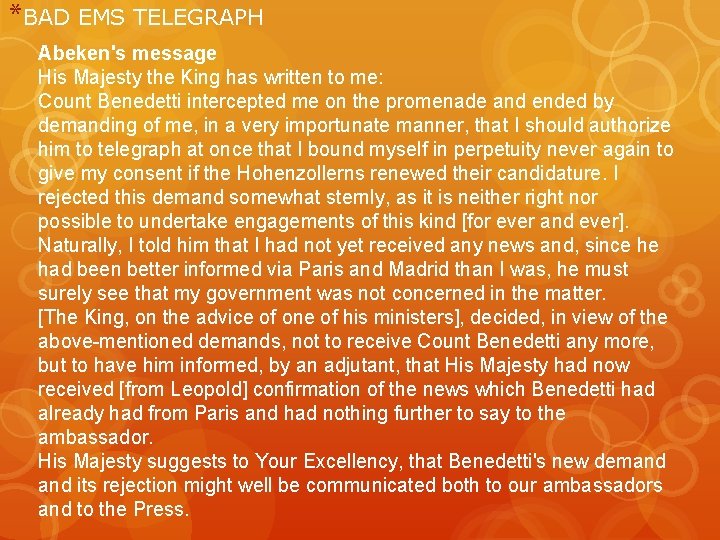 *BAD EMS TELEGRAPH

Abeken's message

His Majesty the King has written to me:

Count Benedetti intercepted me on the promenade and ended by demanding of me, in a very importunate manner, that I should authorize him to telegraph at once that I bound myself in perpetuity never again to give my consent if the Hohenzollerns renewed their candidature. I rejected this demand somewhat sternly, as it is neither right nor possible to undertake engagements of this kind [for ever and ever]. Naturally, I told him that I had not yet received any news and, since he had been better informed via Paris and Madrid than I was, he must surely see that my government was not concerned in the matter.

[The King, on the advice of one of his ministers], decided, in view of the above-mentioned demands, not to receive Count Benedetti any more, but to have him informed, by an adjutant, that His Majesty had now received [from Leopold] confirmation of the news which Benedetti had already had from Paris and had nothing further to say to the ambassador.

His Majesty suggests to Your Excellency, that Benedetti's new demand and its rejection might well be communicated both to our ambassadors and to the Press.